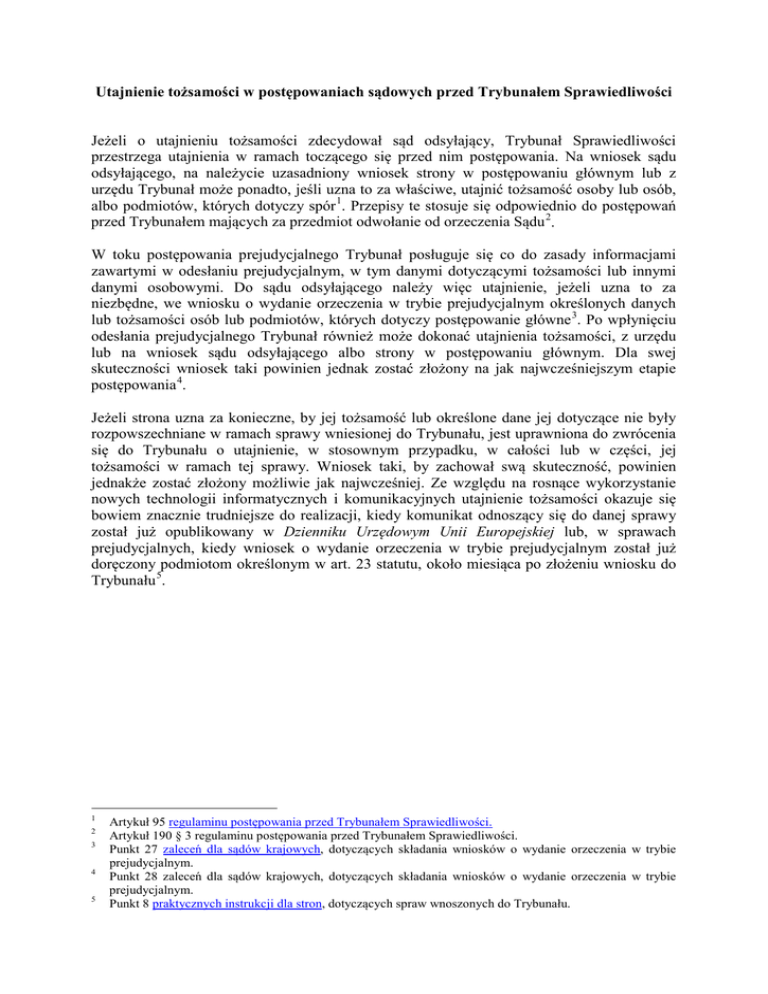 Utajnienie tożsamości w postępowaniach sądowych przed Trybunałem Sprawiedliwości

Jeżeli o utajnieniu tożsamości zdecydował sąd odsyłający, Trybunał Sprawiedliwości przestrzega utajnienia w ramach toczącego się przed nim postępowania. Na wniosek sądu odsyłającego, na należycie uzasadniony wniosek strony w postępowaniu głównym lub z urzędu Trybunał może ponadto, jeśli uzna to za właściwe, utajnić tożsamość osoby lub osób, albo podmiotów, których dotyczy spór$^1$. Przepisy te stosuje się odpowiednio do postępowań przed Trybunałem mających za przedmiot odwołanie od orzeczenia Sądu$^2$.

W toku postępowania prejudycjalnego Trybunał posługuje się co do zasady informacjami zawartymi w odesłaniu prejudycjalnym, w tym danymi dotyczącymi tożsamości lub innymi danymi osobowymi. Do sądu odsyłającego należy więc utajnienie, jeżeli uzna to za niezbędne, we wniosku o wydanie orzeczenia w trybie prejudycjalnym określonych danych lub tożsamości osób lub podmiotów, których dotyczy postępowanie główne$^3$. Po wpłynięciu odesłania prejudycjalnego Trybunał również może dokonać utajnienia tożsamości, z urzędu lub na wniosek sądu odsyłającego albo strony w postępowaniu głównym. Dla swej skuteczności wniosek taki powinien jednak zostać złożony na jak najwcześniejszym etapie postępowania$^4$.

Jeżeli strona uzna za konieczne, by jej tożsamość lub określone dane jej dotyczące nie były rozpowszechniane w ramach sprawy wniesionej do Trybunału, jest uprawniona do zwrócenia się do Trybunału o utajnienie, w stosownym przypadku, w całości lub w części, jej tożsamości w ramach tej sprawy. Wniosek taki, by zachował swą skuteczność, powinien jednakże zostać złożony możliwie jak najwcześniej. Ze względu na rosnące wykorzystanie nowych technologii informatycznych i komunikacyjnych utajnienie tożsamości okazuje się bowiem znacznie trudniejsze do realizacji, kiedy komunikat odnoszący się do danej sprawy został już opublikowany w Dzienniku Urzędowym Unii Europejskiej lub, w sprawach prejudycjalnych, kiedy wniosek o wydanie orzeczenia w trybie prejudycjalnym został już doręczony podmiotom określonym w art. 23 statutu, około miesiąca po złożeniu wniosku do Trybunału$^5$.

$^1$ Artykuł 95 regulaminu postępowania przed Trybunałem Sprawiedliwości.
$^2$ Artykuł 190 § 3 regulaminu postępowania przed Trybunałem Sprawiedliwości.
$^3$ Punkt 27 zaleceń dla sądów krajowych, dotyczących składania wniosków o wydanie orzeczenia w trybie prejudycjalnym.
$^4$ Punkt 28 zaleceń dla sądów krajowych, dotyczących składania wniosków o wydanie orzeczenia w trybie prejudycjalnym.
$^5$ Punkt 8 praktycznych instrukcji dla stron, dotyczących spraw wnoszonych do Trybunału.